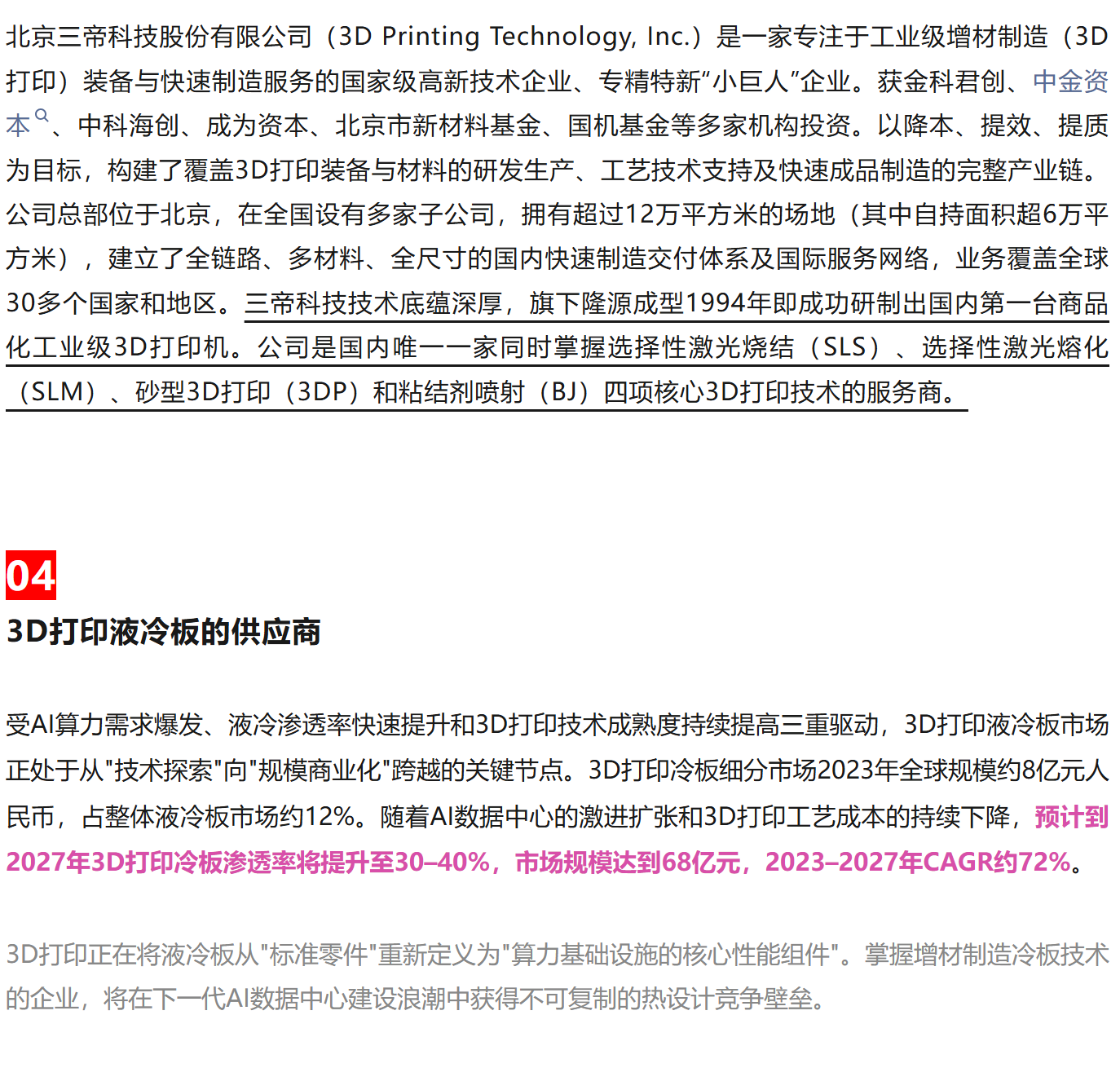 北京三帝科技股份有限公司（3D Printing Technology, Inc.）是一家专注于工业级增材制造（3D打印）装备与快速制造服务的国家级高新技术企业、专精特新“小巨人”企业。获金科君创、中金资本、中科海创、成为资本、北京市新材料基金、国机基金等多家机构投资。以降本、提效、提质为目标，构建了覆盖3D打印装备与材料的研发生产、工艺技术支持及快速成品制造的完整产业链。公司总部位于北京，在全国设有多家子公司，拥有超过12万平方米的场地（其中自持面积超6万平方米），建立了全链路、多材料、全尺寸的国内快速制造交付体系及国际服务网络，业务覆盖全球30多个国家和地区。三帝科技技术底蕴深厚，旗下隆源成型1994年即成功研制出国内第一台商品化工业级3D打印机。公司是国内唯一一家同时掌握选择性激光烧结（SLS）、选择性激光熔化（SLM）、砂型3D打印（3DP）和粘结剂喷射（BJ）四项核心3D打印技术的服务商。

04

3D打印液冷板的供应商

受AI算力需求爆发、液冷渗透率快速提升和3D打印技术成熟度持续提高三重驱动，3D打印液冷板市场正处于从"技术探索"向"规模商业化"跨越的关键节点。3D打印冷板细分市场2023年全球规模约8亿元人民币，占整体液冷板市场约12%。随着AI数据中心的激进扩张和3D打印工艺成本的持续下降，预计到2027年3D打印冷板渗透率将提升至30–40%，市场规模达到68亿元，2023–2027年CAGR约72%。

3D打印正在将液冷板从"标准零件"重新定义为"算力基础设施的核心性能组件"。掌握增材制造冷板技术的企业，将在下一代AI数据中心建设浪潮中获得不可复制的热设计竞争壁垒。